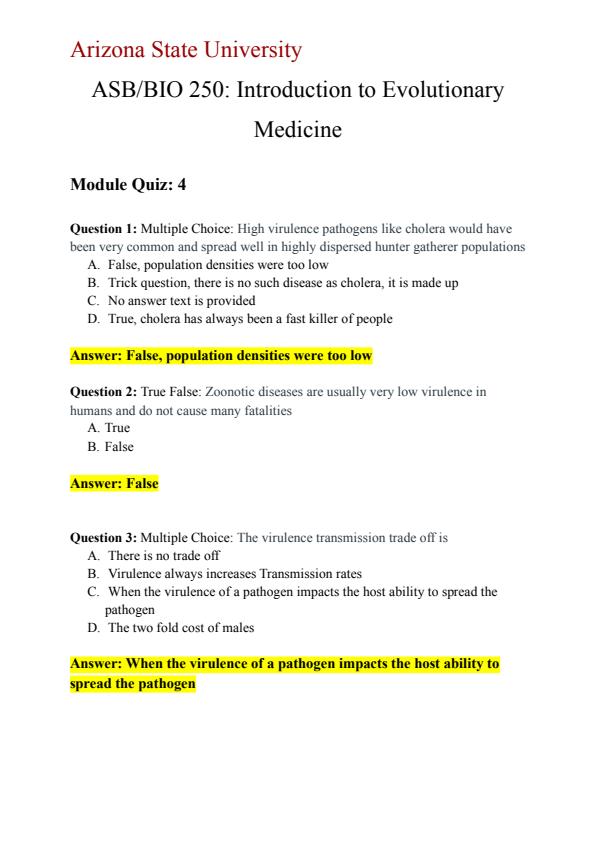 Arizona State University

ASB/BIO 250: Introduction to Evolutionary Medicine

Module Quiz: 4

Question 1: Multiple Choice: High virulence pathogens like cholera would have been very common and spread well in highly dispersed hunter gatherer populations
A. False, population densities were too low
B. Trick question, there is no such disease as cholera, it is made up
C. No answer text is provided
D. True, cholera has always been a fast killer of people

Answer: False, population densities were too low

Question 2: True False: Zoonotic diseases are usually very low virulence in humans and do not cause many fatalities
A. True
B. False

Answer: False

Question 3: Multiple Choice: The virulence transmission trade off is
A. There is no trade off
B. Virulence always increases Transmission rates
C. When the virulence of a pathogen impacts the host ability to spread the pathogen
D. The two fold cost of males

Answer: When the virulence of a pathogen impacts the host ability to spread the pathogen